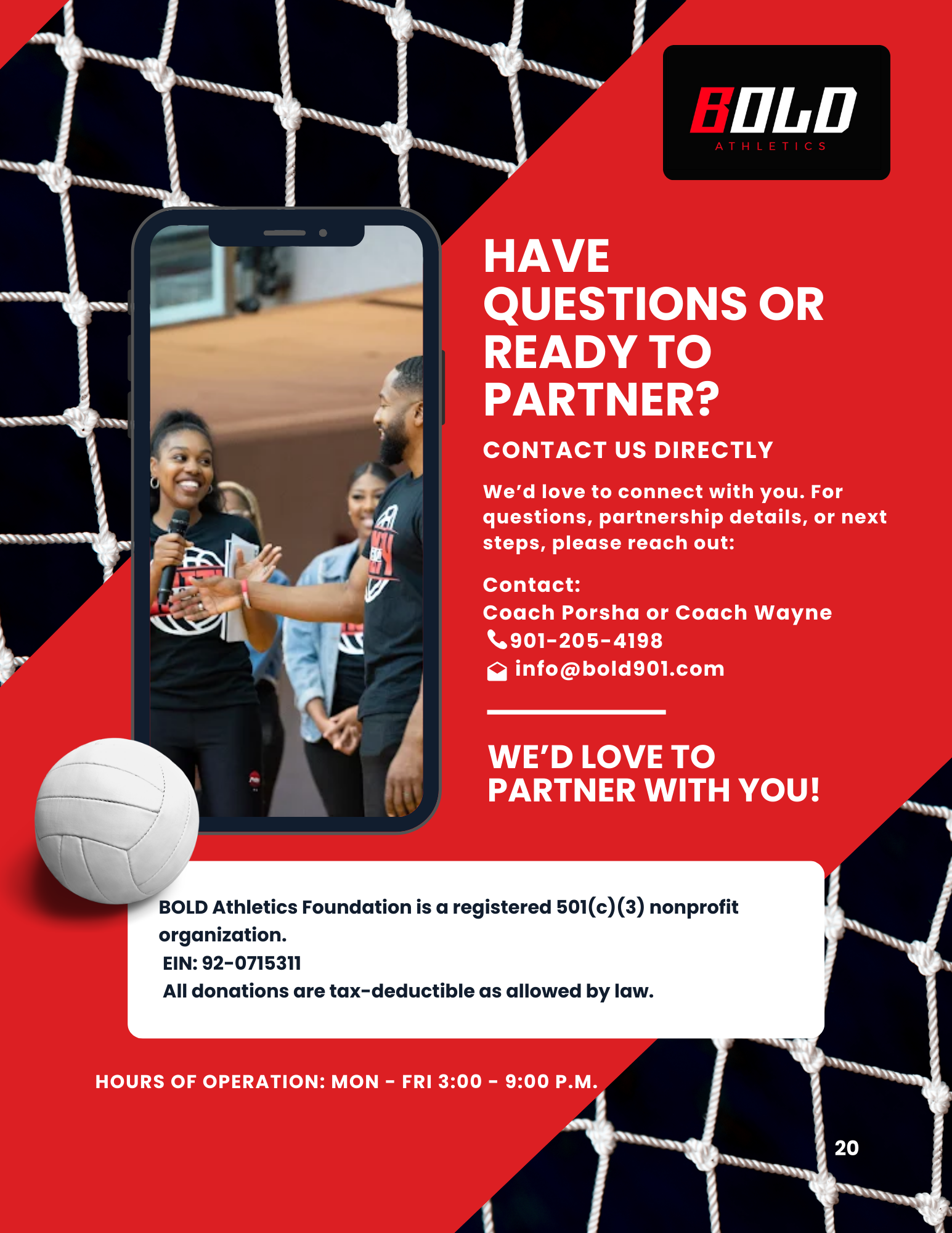 BOLD
ATHLETICS

HAVE QUESTIONS OR READY TO PARTNER?

CONTACT US DIRECTLY

We'd love to connect with you. For questions, partnership details, or next steps, please reach out:

Contact:
Coach Porsha or Coach Wayne
901-205-4198
info@bold901.com

WE'D LOVE TO PARTNER WITH YOU!

BOLD Athletics Foundation is a registered 501(c)(3) nonprofit organization.
EIN: 92-0715311
All donations are tax-deductible as allowed by law.

HOURS OF OPERATION: MON - FRI 3:00 - 9:00 P.M.

20